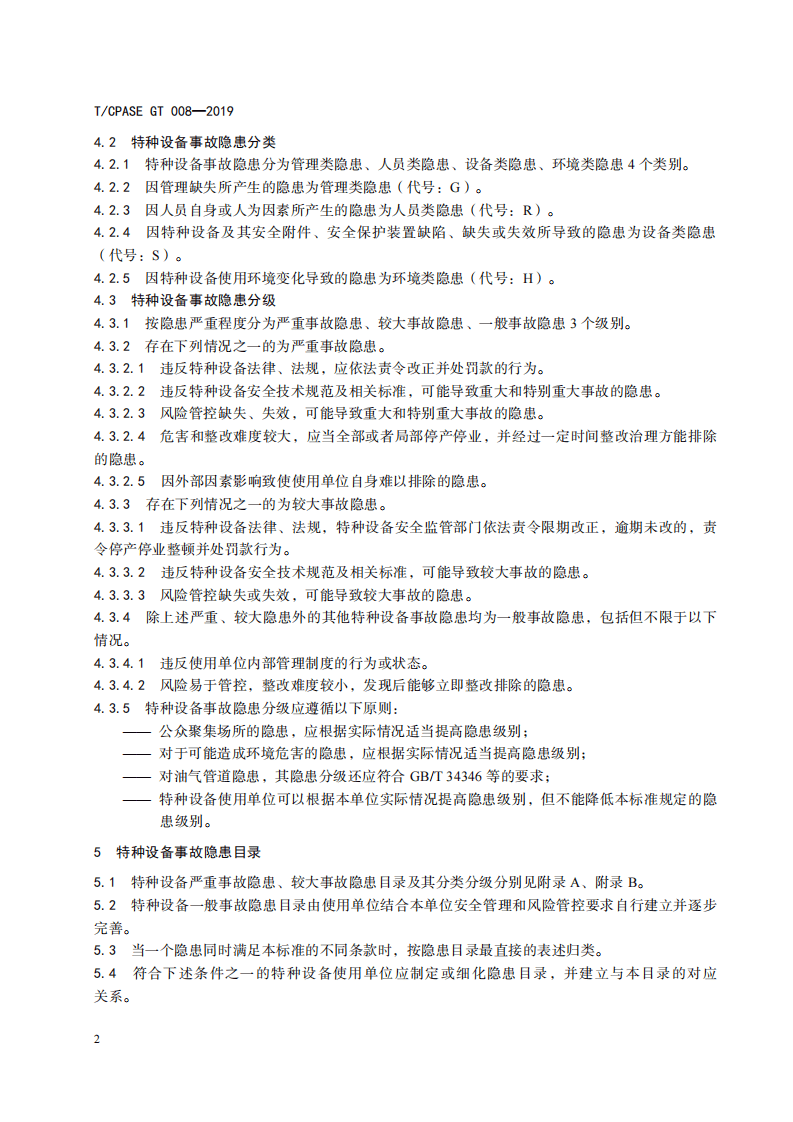 T/CPASE GT 008—2019

4.2 特种设备事故隐患分类

4.2.1 特种设备事故隐患分为管理类隐患、人员类隐患、设备类隐患、环境类隐患4个类别。

4.2.2 因管理缺失所产生的隐患为管理类隐患（代号：G）。

4.2.3 因人员自身或人为因素所产生的隐患为人员类隐患（代号：R）。

4.2.4 因特种设备及其安全附件、安全保护装置缺陷、缺失或失效所导致的隐患为设备类隐患（代号：S）。

4.2.5 因特种设备使用环境变化导致的隐患为环境类隐患（代号：H）。

4.3 特种设备事故隐患分级

4.3.1 按隐患严重程度分为严重事故隐患、较大事故隐患、一般事故隐患3个级别。

4.3.2 存在下列情况之一的为严重事故隐患。

4.3.2.1 违反特种设备法律、法规，应依法责令改正并处罚款的行为。

4.3.2.2 违反特种设备安全技术规范及相关标准，可能导致重大和特别重大事故的隐患。

4.3.2.3 风险管控缺失、失效，可能导致重大和特别重大事故的隐患。

4.3.2.4 危害和整改难度较大，应当全部或者局部停产停业，并经过一定时间整改治理方能排除的隐患。

4.3.2.5 因外部因素影响致使使用单位自身难以排除的隐患。

4.3.3 存在下列情况之一的为较大事故隐患。

4.3.3.1 违反特种设备法律、法规，特种设备安全监管部门依法责令限期改正，逾期未改的，责令停产停业整顿并处罚款行为。

4.3.3.2 违反特种设备安全技术规范及相关标准，可能导致较大事故的隐患。

4.3.3.3 风险管控缺失或失效，可能导致较大事故的隐患。

4.3.4 除上述严重、较大隐患外的其他特种设备事故隐患均为一般事故隐患，包括但不限于以下情况。

4.3.4.1 违反使用单位内部管理制度的行为或状态。

4.3.4.2 风险易于管控，整改难度较小，发现后能够立即整改排除的隐患。

4.3.5 特种设备事故隐患分级应遵循以下原则：

—— 公众聚集场所的隐患，应根据实际情况适当提高隐患级别；

—— 对于可能造成环境危害的隐患，应根据实际情况适当提高隐患级别；

—— 对油气管道隐患，其隐患分级还应符合GB/T 34346等的要求；

—— 特种设备使用单位可以根据本单位实际情况提高隐患级别，但不能降低本标准规定的隐患级别。

5 特种设备事故隐患目录

5.1 特种设备严重事故隐患、较大事故隐患目录及其分类分级分别见附录A、附录B。

5.2 特种设备一般事故隐患目录由使用单位结合本单位安全管理和风险管控要求自行建立并逐步完善。

5.3 当一个隐患同时满足本标准的不同条款时，按隐患目录最直接的表述归类。

5.4 符合下述条件之一的特种设备使用单位应制定或细化隐患目录，并建立与本目录的对应关系。

2